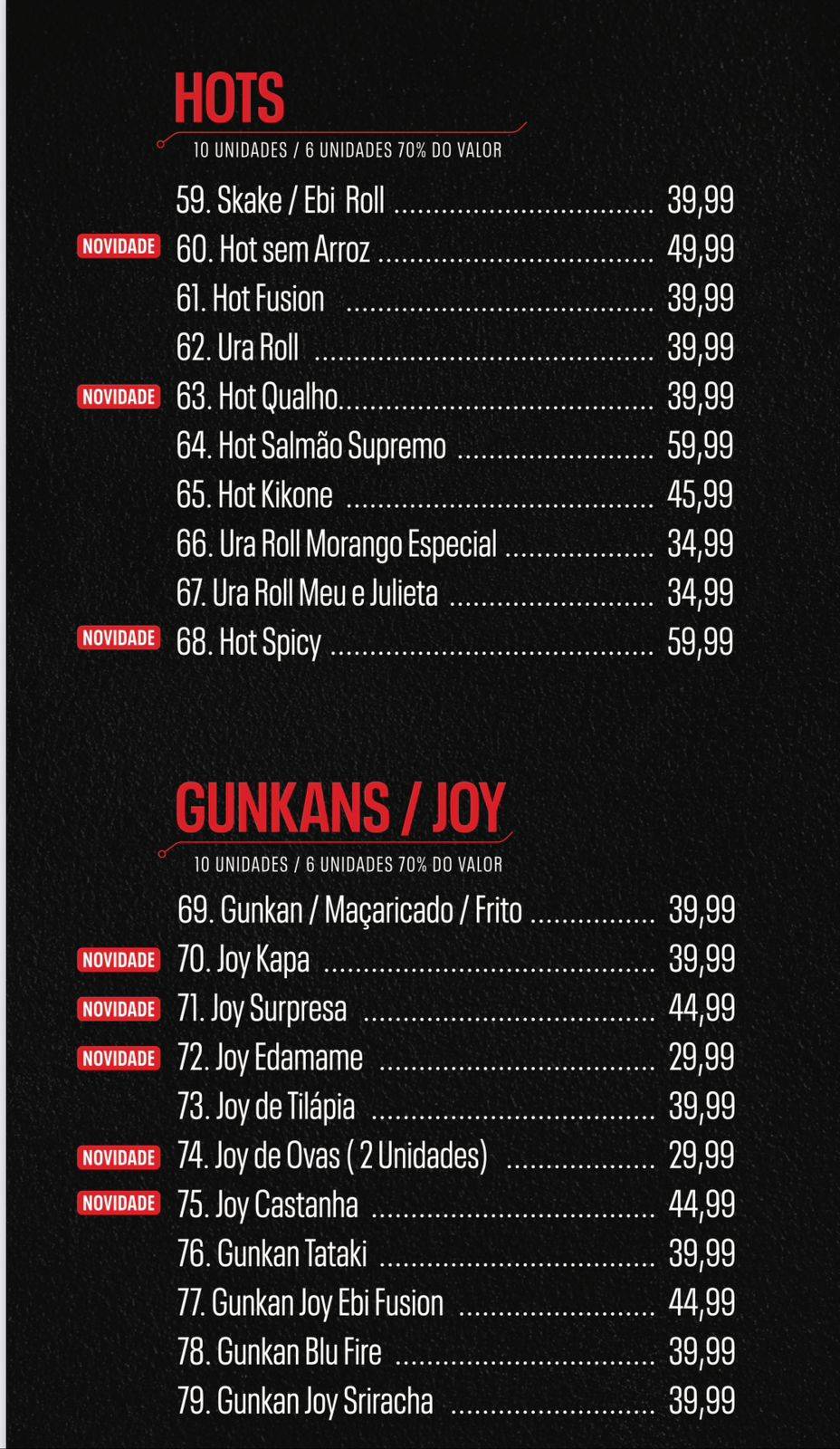 HOTS
10 UNIDADES / 6 UNIDADES 70% DO VALOR

59. Skake / Ebi Roll ................................ 39,99
NOVIDADE 60. Hot sem Arroz ................................ 49,99
61. Hot Fusion ................................ 39,99
62. Ura Roll ................................ 39,99
NOVIDADE 63. Hot Qualho................................ 39,99
64. Hot Salmão Supremo ................................ 59,99
65. Hot Kikone ................................ 45,99
66. Ura Roll Morango Especial ................................ 34,99
67. Ura Roll Meu e Julieta ................................ 34,99
NOVIDADE 68. Hot Spicy ................................ 59,99

GUNKANS / JOY
10 UNIDADES / 6 UNIDADES 70% DO VALOR

69. Gunkan / Maçaricado / Frito ................................ 39,99
NOVIDADE 70. Joy Kapa ................................ 39,99
NOVIDADE 71. Joy Surpresa ................................ 44,99
NOVIDADE 72. Joy Edamame ................................ 29,99
73. Joy de Tilápia ................................ 39,99
NOVIDADE 74. Joy de Ovas ( 2 Unidades) ................................ 29,99
NOVIDADE 75. Joy Castanha ................................ 44,99
76. Gunkan Tataki ................................ 39,99
77. Gunkan Joy Ebi Fusion ................................ 44,99
78. Gunkan Blu Fire ................................ 39,99
79. Gunkan Joy Sriracha ................................ 39,99